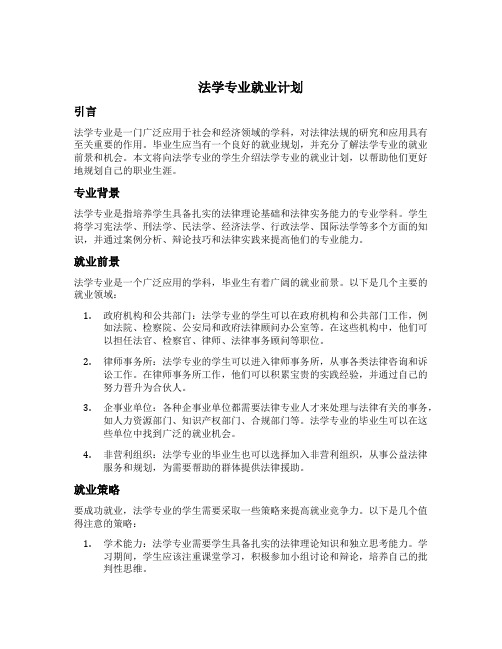 法学专业就业计划

引言

法学专业是一门广泛应用于社会和经济领域的学科，对法律法规的研究和应用具有至关重要的作用。毕业生应当有一个良好的就业规划，并充分了解法学专业的就业前景和机会。本文将向法学专业的学生介绍法学专业的就业计划，以帮助他们更好地规划自己的职业生涯。

专业背景

法学专业是指培养学生具备扎实的法律理论基础和法律实务能力的专业学科。学生将学习宪法学、刑法学、民法学、经济法学、行政法学、国际法学等多个方面的知识，并通过案例分析、辩论技巧和法律实践来提高他们的专业能力。

就业前景

法学专业是一个广泛应用的学科，毕业生有着广阔的就业前景。以下是几个主要的就业领域：

1. 政府机构和公共部门：法学专业的学生可以在政府机构和公共部门工作，例如法院、检察院、公安局和政府法律顾问办公室等。在这些机构中，他们可以担任法官、检察官、律师、法律事务顾问等职位。

2. 律师事务所：法学专业的学生可以进入律师事务所，从事各类法律咨询和诉讼工作。在律师事务所工作，他们可以积累宝贵的实践经验，并通过自己的努力晋升为合伙人。

3. 企事业单位：各种企事业单位都需要法律专业人才来处理与法律有关的事务，如人力资源部门、知识产权部门、合规部门等。法学专业的毕业生可以在这些单位中找到广泛的就业机会。

4. 非营利组织：法学专业的毕业生也可以选择加入非营利组织，从事公益法律服务和规划，为需要帮助的群体提供法律援助。

就业策略

要成功就业，法学专业的学生需要采取一些策略来提高就业竞争力。以下是几个值得注意的策略：

1. 学术能力：法学专业需要学生具备扎实的法律理论知识和独立思考能力。学习期间，学生应该注重课堂学习，积极参加小组讨论和辩论，培养自己的批判性思维。